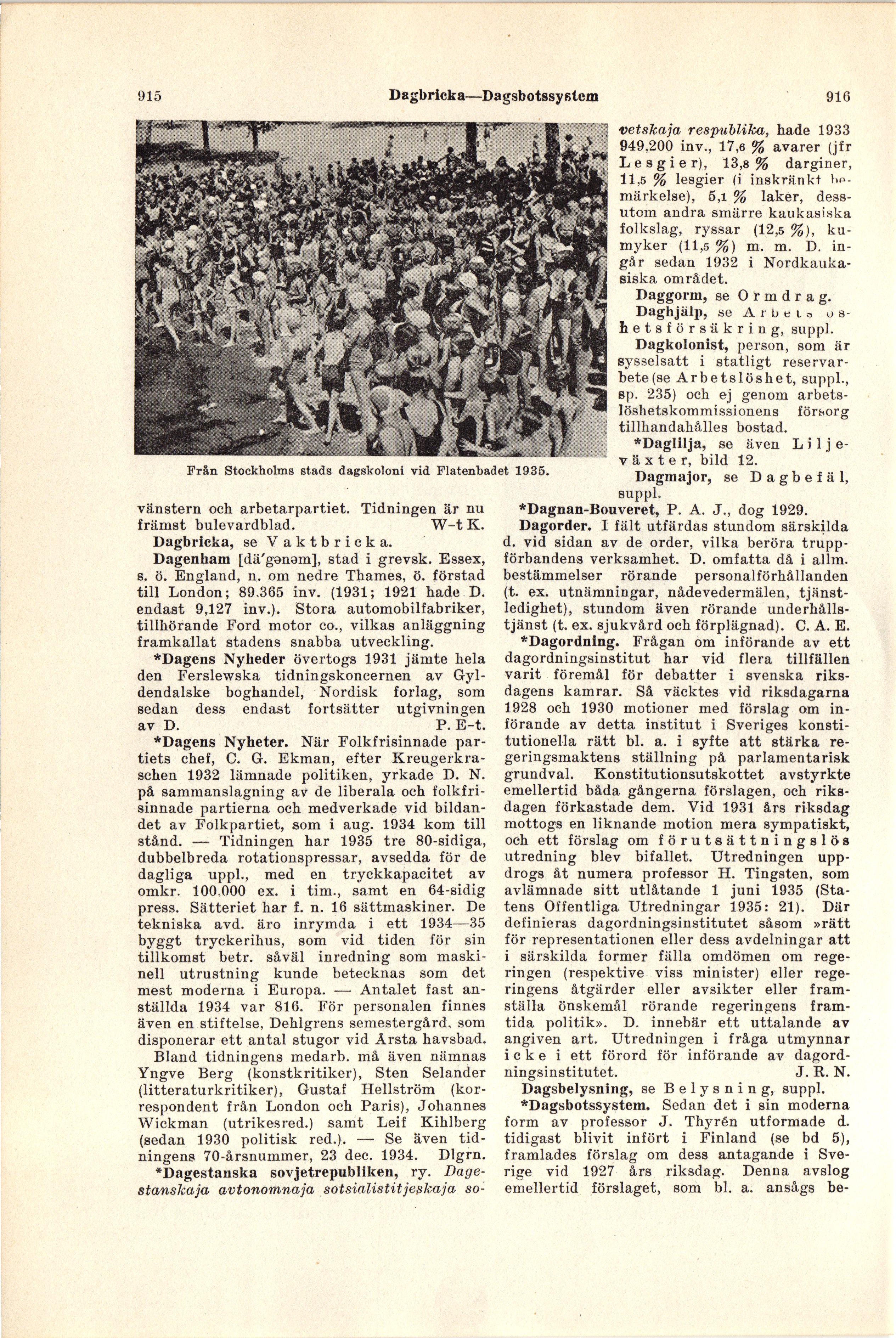 915 Dagbricka—Dagsbotssystem 916

Från Stockholms stads dagskoloni vid Flatenbadet 1935.

vänstern och arbetarpartiet. Tidningen är nu främst bulevardblad. W-t K.

Dagbricka, se Vaktbricka.

Dagenham [dä'gənəm], stad i grevsk. Essex, s. ö. England, n. om nedre Thames, ö. förstad till London; 89.365 inv. (1931; 1921 hade D. endast 9,127 inv.). Stora automobilfabriker, tillhörande Ford motor co., vilkas anläggning framkallat stadens snabba utveckling.

*Dagens Nyheder övertogs 1931 jämte hela den Ferslewska tidningskoncernen av Gyldendalske boghandel, Nordisk forlag, som sedan dess endast fortsätter utgivningen av D. P. E-t.

*Dagens Nyheter. När Folkfrisinnade partiets chef, C. G. Ekman, efter Kreugerkraschen 1932 lämnade politiken, yrkade D. N. på sammanslagning av de liberala och folkfrisinnade partierna och medverkade vid bildandet av Folkpartiet, som i aug. 1934 kom till stånd. — Tidningen har 1935 tre 80-sidiga, dubbelbreda rotationspressar, avsedda för de dagliga uppl., med en tryckkapacitet av omkr. 100.000 ex. i tim., samt en 64-sidig press. Sätteriet har f. n. 16 sättmaskiner. De tekniska avd. äro inrymda i ett 1934—35 byggt tryckerihus, som vid tiden för sin tillkomst betr. såväl inredning som maskinell utrustning kunde betecknas som det mest moderna i Europa. — Antalet fast anställda 1934 var 816. För personalen finnes även en stiftelse, Dehlgrens semestergård, som disponerar ett antal stugor vid Årsta havsbad. Bland tidningens medarb. må även nämnas Yngve Berg (konstkritiker), Sten Selander (litteraturkritiker), Gustaf Hellström (korrespondent från London och Paris), Johannes Wickman (utrikesred.) samt Leif Kihlberg (sedan 1930 politisk red.). — Se även tidningens 70-årsnummer, 23 dec. 1934. Dlgrn.

*Dagestanska sovjetrepubliken, ry. Dagestanskaja avtonomnaja sotsialistitjeskaja sovetskaja respublika, hade 1933 949,200 inv., 17,6 % avarer (jfr Lesgier), 13,8 % darginer, 11,5 % lesgier (i inskränkt bemärkelse), 5,1 % laker, dessutom andra smärre kaukasiska folkslag, ryssar (12,5 %), kumyker (11,5 %) m. m. D. ingår sedan 1932 i Nordkaukasiska området.

Daggorm, se Ormdrag.

Daghjälp, se Arbetslöshetsförsäkring, suppl.

Dagkolonist, person, som är sysselsatt i statligt reservarbete (se Arbetslöshet, suppl., sp. 235) och ej genom arbetslöshetskommissionens försorg tillhandahålles bostad.

*Daglilja, se även Liljeväxter, bild 12.

Dagmajor, se Dagbefäl, suppl.

*Dagnan-Bouveret, P. A. J., dog 1929.

Dagorder. I fält utfärdas stundom särskilda d. vid sidan av de order, vilka beröra truppförbandens verksamhet. D. omfatta då i allm. bestämmelser rörande personalförhållanden (t. ex. utnämningar, nådevedermälen, tjänstledighet), stundom även rörande underhållstjänst (t. ex. sjukvård och förplägnad). C. A. E.

*Dagordning. Frågan om införande av ett dagordningsinstitut har vid flera tillfällen varit föremål för debatter i svenska riksdagens kamrar. Så väcktes vid riksdagarna 1928 och 1930 motioner med förslag om införande av detta institut i Sveriges konstitutionella rätt bl. a. i syfte att stärka regeringsmaktens ställning på parlamentarisk grundval. Konstitutionsutskottet avstyrkte emellertid båda gångerna förslagen, och riksdagen förkastade dem. Vid 1931 års riksdag mottogs en liknande motion mera sympatiskt, och ett förslag om förutsättningslös utredning blev bifallet. Utredningen uppdrogs åt numera professor H. Tingsten, som avlämnade sitt utlåtande 1 juni 1935 (Statens Offentliga Utredningar 1935: 21). Där definieras dagordningsinstitutet såsom »rätt för representationen eller dess avdelningar att i särskilda former fälla omdömen om regeringen (respektive viss minister) eller regeringens åtgärder eller avsikter eller framställa önskemål rörande regeringens framtida politik». D. innebär ett uttalande av angiven art. Utredningen i fråga utmynnar icke i ett förord för införande av dagordningsinstitutet. J. R. N.

Dagsbelysning, se Belysning, suppl.

*Dagsbotssystem. Sedan det i sin moderna form av professor J. Thyrén utformade d. tidigast blivit infört i Finland (se bd 5), framlades förslag om dess antagande i Sverige vid 1927 års riksdag. Denna avslog emellertid förslaget, som bl. a. ansågs be-